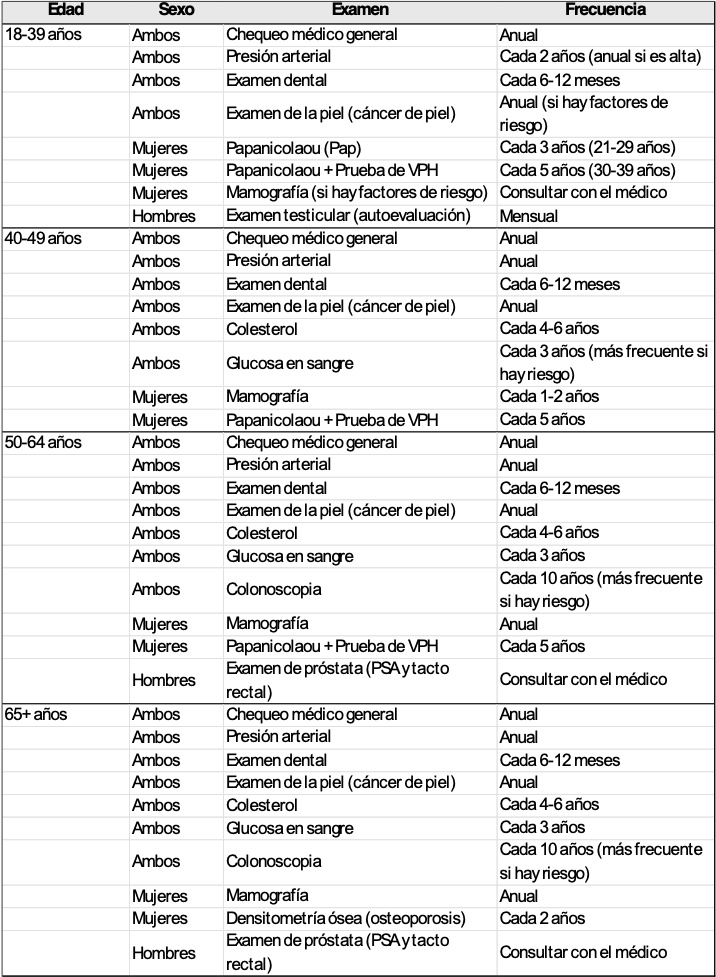 | Edad | Sexo | Examen | Frecuencia |
|---|---|---|---|
| 18-39 años | Ambos | Chequeo médico general | Anual |
| | Ambos | Presión arterial | Cada 2 años (anual si es alta) |
| | Ambos | Examen dental | Cada 6-12 meses |
| | Ambos | Examen de la piel (cáncer de piel) | Anual (si hay factores de riesgo) |
| | Mujeres | Papanicolaou (Pap) | Cada 3 años (21-29 años) |
| | Mujeres | Papanicolaou + Prueba de VPH | Cada 5 años (30-39 años) |
| | Mujeres | Mamografía (si hay factores de riesgo) | Consultar con el médico |
| | Hombres | Examen testicular (autoevaluación) | Mensual |
| 40-49 años | Ambos | Chequeo médico general | Anual |
| | Ambos | Presión arterial | Anual |
| | Ambos | Examen dental | Cada 6-12 meses |
| | Ambos | Examen de la piel (cáncer de piel) | Anual |
| | Ambos | Colesterol | Cada 4-6 años |
| | Ambos | Glucosa en sangre | Cada 3 años (más frecuente si hay riesgo) |
| | Mujeres | Mamografía | Cada 1-2 años |
| | Mujeres | Papanicolaou + Prueba de VPH | Cada 5 años |
| 50-64 años | Ambos | Chequeo médico general | Anual |
| | Ambos | Presión arterial | Anual |
| | Ambos | Examen dental | Cada 6-12 meses |
| | Ambos | Examen de la piel (cáncer de piel) | Anual |
| | Ambos | Colesterol | Cada 4-6 años |
| | Ambos | Glucosa en sangre | Cada 3 años |
| | Ambos | Colonoscopia | Cada 10 años (más frecuente si hay riesgo) |
| | Mujeres | Mamografía | Anual |
| | Mujeres | Papanicolaou + Prueba de VPH | Cada 5 años |
| | Hombres | Examen de próstata (PSA y tacto rectal) | Consultar con el médico |
| 65+ años | Ambos | Chequeo médico general | Anual |
| | Ambos | Presión arterial | Anual |
| | Ambos | Examen dental | Cada 6-12 meses |
| | Ambos | Examen de la piel (cáncer de piel) | Anual |
| | Ambos | Colesterol | Cada 4-6 años |
| | Ambos | Glucosa en sangre | Cada 3 años |
| | Ambos | Colonoscopia | Cada 10 años (más frecuente si hay riesgo) |
| | Mujeres | Mamografía | Anual |
| | Mujeres | Densitometría ósea (osteoporosis) | Cada 2 años |
| | Hombres | Examen de próstata (PSA y tacto rectal) | Consultar con el médico |